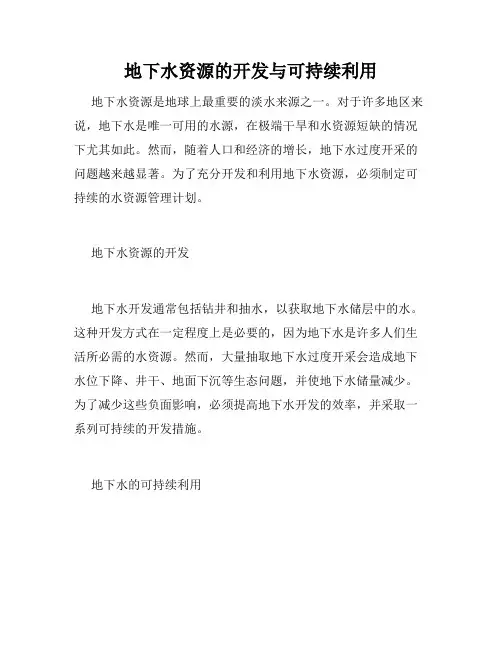 地下水资源的开发与可持续利用

地下水资源是地球上最重要的淡水来源之一。对于许多地区来说，地下水是唯一可用的水源，在极端干旱和水资源短缺的情况下尤其如此。然而，随着人口和经济的增长，地下水过度开采的问题越来越显著。为了充分开发和利用地下水资源，必须制定可持续的水资源管理计划。

地下水资源的开发

地下水开发通常包括钻井和抽水，以获取地下水储层中的水。这种开发方式在一定程度上是必要的，因为地下水是许多人们生活所必需的水资源。然而，大量抽取地下水过度开采会造成地下水位下降、井干、地面下沉等生态问题，并使地下水储量减少。为了减少这些负面影响，必须提高地下水开发的效率，并采取一系列可持续的开发措施。

地下水的可持续利用